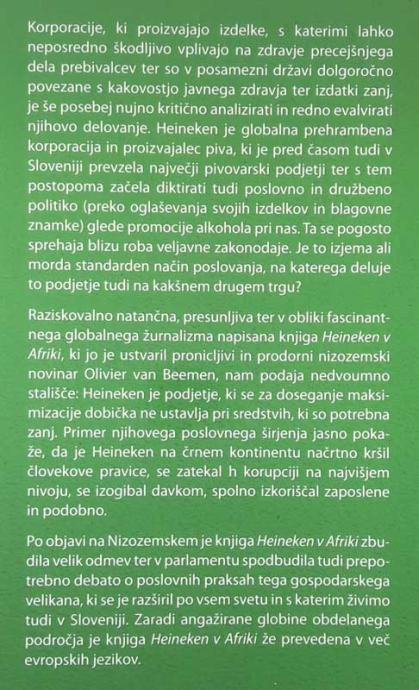 Korporacije, ki proizvajajo izdelke, s katerimi lahko neposredno škodljivo vplivajo na zdravje precejšnjega dela prebivalcev ter so v posamezni državi dolgoročno povezane s kakovostjo javnega zdravja ter izdatki zanj, je še posebej nujno kritično analizirati in redno evalvirati njihovo delovanje. Heineken je globalna prehrambena korporacija in proizvajalec piva, ki je pred časom tudi v Sloveniji prevzela največji pivovarski podjetji ter s tem postopoma začela diktirati tudi poslovno in družbeno politiko (preko oglaševanja svojih izdelkov in blagovne znamke) glede promocije alkohola pri nas. Ta se pogosto sprehaja blizu roba veljavne zakonodaje. Je to izjema ali morda standarden način poslovanja, na katerega deluje to podjetje tudi na kakšnem drugem trgu?

Raziskovalno natančna, presunljiva ter v obliki fascinantnega globalnega žurnalizma napisana knjiga Heineken v Afriki, ki jo je ustvaril pronicljivi in prodorni nizozemski novinar Olivier van Beemen, nam podaja nedvoumno stališče: Heineken je podjetje, ki se za doseganje maksimizacije dobička ne ustavlja pri sredstvih, ki so potrebna zanj. Primer njihovega poslovnega širjenja jasno pokaže, da je Heineken na črnem kontinentu načrtno kršil človekove pravice, se zatekal h korupciji na najvišjem nivoju, se izogibal davkom, spolno izkoriščal zaposlene in podobno.

Po objavi na Nizozemskem je knjiga Heineken v Afriki zbudila velik odmev ter v parlamentu spodbudila tudi prepotrebno debato o poslovnih praksah tega gospodarskega velikana, ki se je razširil po vsem svetu in s katerim živimo tudi v Sloveniji. Zaradi angažirane globine obdelanega področja je knjiga Heineken v Afriki že prevedena v več evropskih jezikov.